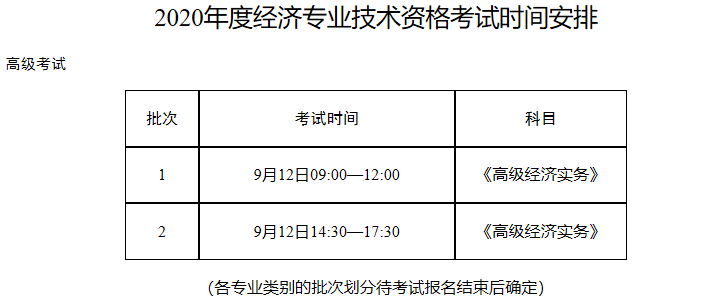 2020年度经济专业技术资格考试时间安排

高级考试

| 批次 | 考试时间 | 科目 |
|---|---|---|
| 1 | 9月12日09:00—12:00 | 《高级经济实务》 |
| 2 | 9月12日14:30—17:30 | 《高级经济实务》 |

(各专业类别的批次划分待考试报名结束后确定)